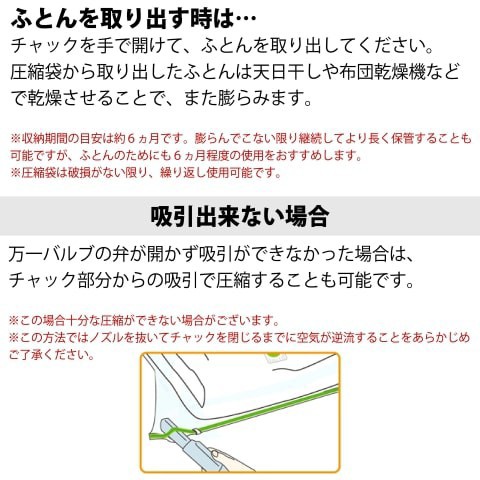 ふとんを取り出す時は…

チャックを手で開けて、ふとんを取り出してください。圧縮袋から取り出したふとんは天日干しや布団乾燥機などで乾燥させることで、また膨らみます。

※収納期間の目安は約6ヵ月です。膨らんでこない限り継続してより長く保管することも可能ですが、ふとんのためにも6ヵ月程度の使用をおすすめします。
※圧縮袋は破損がない限り、繰り返し使用可能です。

吸引出来ない場合

万一バルブの弁が開かず吸引ができなかった場合は、チャック部分からの吸引で圧縮することも可能です。

※この場合十分な圧縮ができない場合がございます。
※この方法ではノズルを抜いてチャックを閉じるまでに空気が逆流することをあらかじめご了承ください。